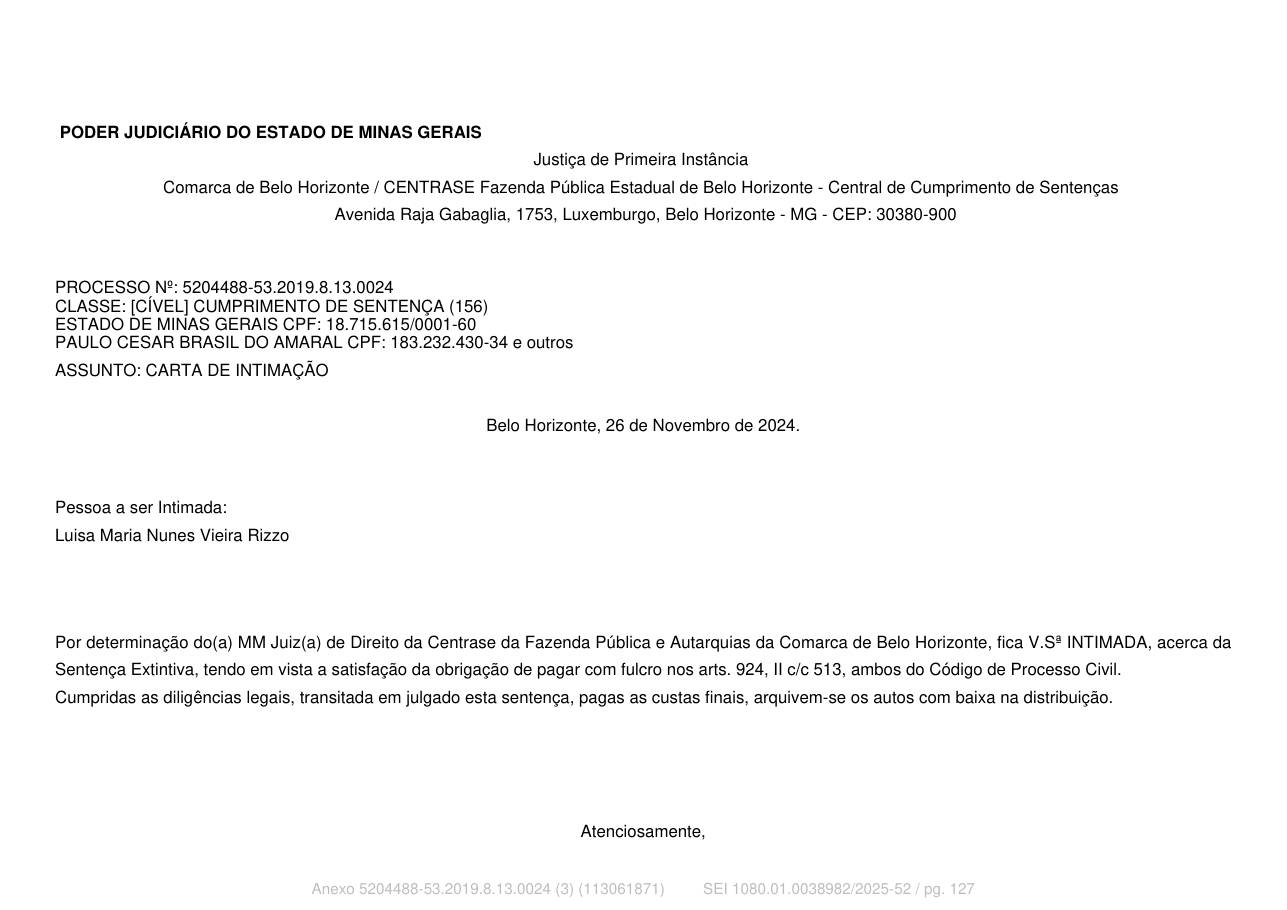 PODER JUDICIÁRIO DO ESTADO DE MINAS GERAIS
Justiça de Primeira Instância
Comarca de Belo Horizonte / CENTRASE Fazenda Pública Estadual de Belo Horizonte - Central de Cumprimento de Sentenças
Avenida Raja Gabaglia, 1753, Luxemburgo, Belo Horizonte - MG - CEP: 30380-900

PROCESSO Nº: 5204488-53.2019.8.13.0024
CLASSE: [CÍVEL] CUMPRIMENTO DE SENTENÇA (156)
ESTADO DE MINAS GERAIS CPF: 18.715.615/0001-60
PAULO CESAR BRASIL DO AMARAL CPF: 183.232.430-34 e outros
ASSUNTO: CARTA DE INTIMAÇÃO

Belo Horizonte, 26 de Novembro de 2024.

Pessoa a ser Intimada:
Luisa Maria Nunes Vieira Rizzo

Por determinação do(a) MM Juiz(a) de Direito da Centrase da Fazenda Pública e Autarquias da Comarca de Belo Horizonte, fica V.Sª INTIMADA, acerca da Sentença Extintiva, tendo em vista a satisfação da obrigação de pagar com fulcro nos arts. 924, II c/c 513, ambos do Código de Processo Civil.
Cumpridas as diligências legais, transitada em julgado esta sentença, pagas as custas finais, arquivem-se os autos com baixa na distribuição.

Atenciosamente,

Anexo 5204488-53.2019.8.13.0024 (3) (113061871) SEI 1080.01.0038982/2025-52 / pg. 127